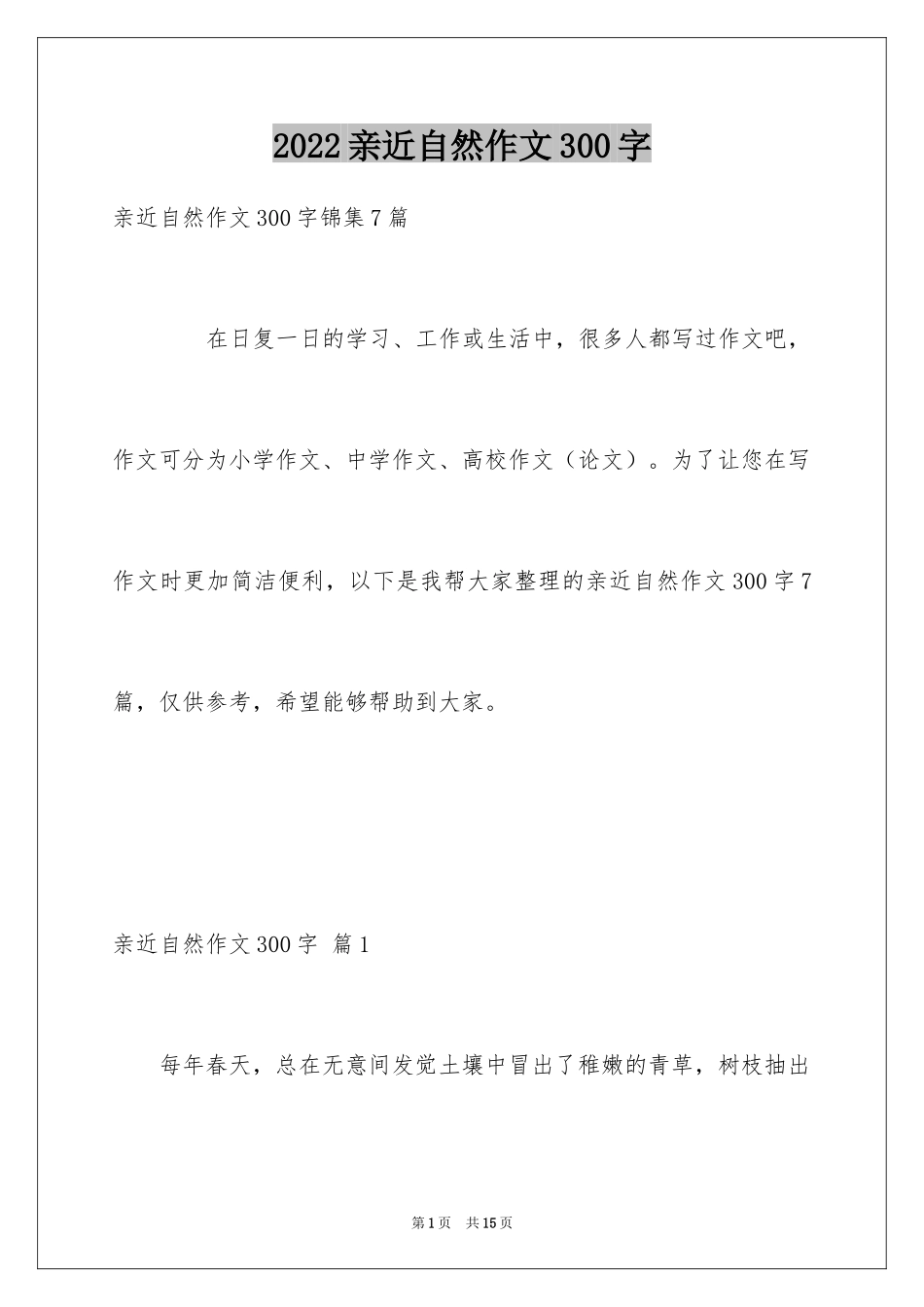 2022亲近自然作文300字

亲近自然作文300字锦集7篇

在日复一日的学习、工作或生活中，很多人都写过作文吧，作文可分为小学作文、中学作文、高校作文（论文）。为了让您在写作文时更加简洁便利，以下是我帮大家整理的亲近自然作文300字7篇，仅供参考，希望能够帮助到大家。

亲近自然作文300字 篇1

每年春天，总在无意间发觉土壤中冒出了稚嫩的青草，树枝抽出

第1页 共15页